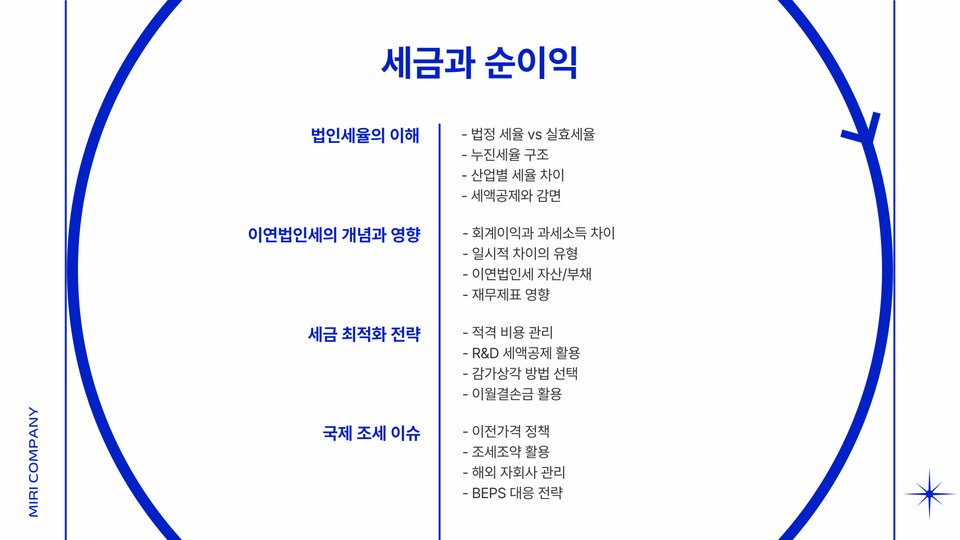 세금과 순이익

법인세율의 이해
- 법정 세율 vs 실효세율
- 누진세율 구조
- 산업별 세율 차이
- 세액공제와 감면

이연법인세의 개념과 영향
- 회계이익과 과세소득 차이
- 일시적 차이의 유형
- 이연법인세 자산/부채
- 재무제표 영향

세금 최적화 전략
- 적격 비용 관리
- R&D 세액공제 활용
- 감가상각 방법 선택
- 이월결손금 활용

국제 조세 이슈
- 이전가격 정책
- 조세조약 활용
- 해외 자회사 관리
- BEPS 대응 전략

MIRI COMPANY